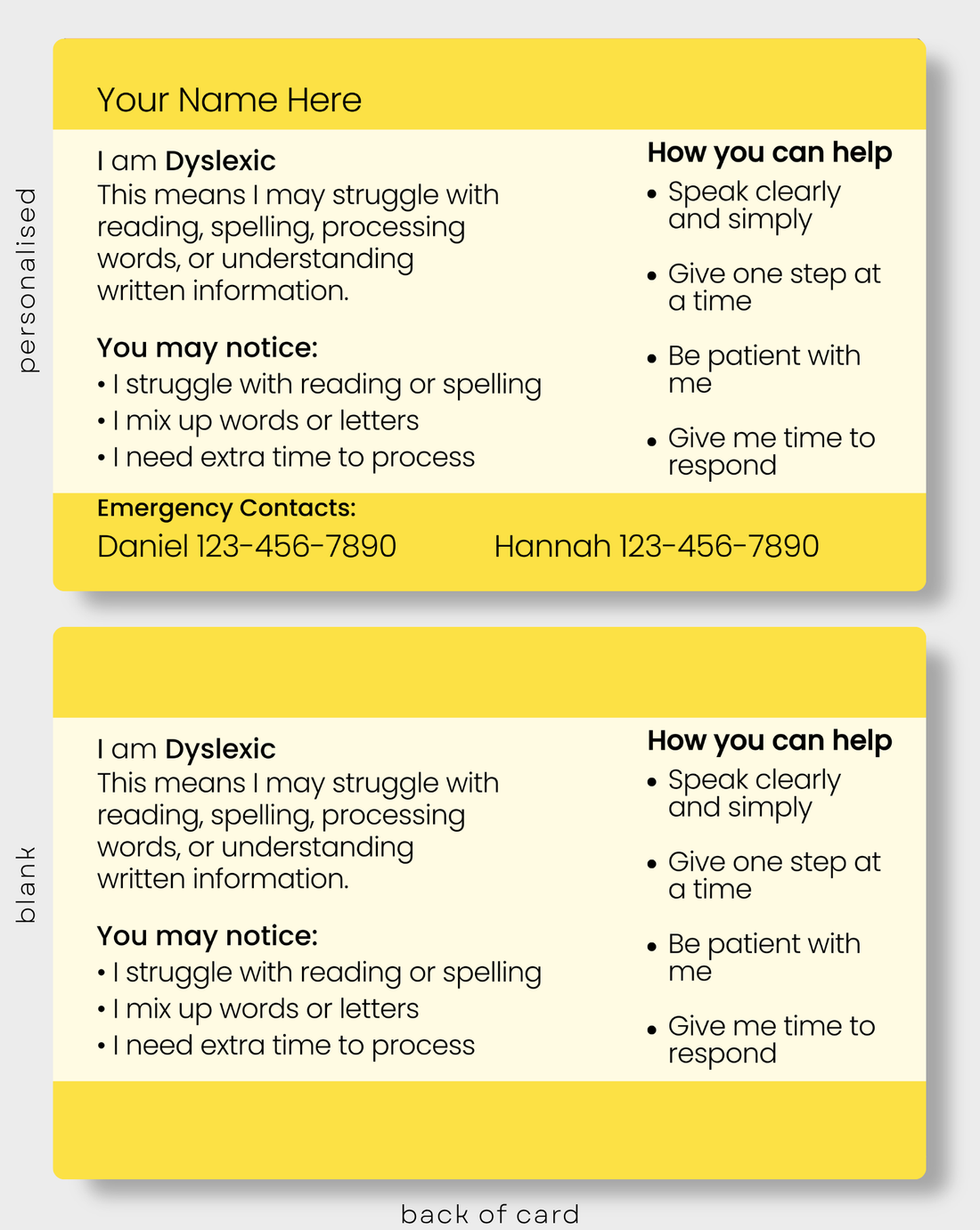 personalised

Your Name Here

I am Dyslexic
This means I may struggle with reading, spelling, processing words, or understanding written information.

You may notice:
• I struggle with reading or spelling
• I mix up words or letters
• I need extra time to process

How you can help
• Speak clearly and simply
• Give one step at a time
• Be patient with me
• Give me time to respond

Emergency Contacts:
Daniel 123-456-7890 Hannah 123-456-7890

blank

I am Dyslexic
This means I may struggle with reading, spelling, processing words, or understanding written information.

You may notice:
• I struggle with reading or spelling
• I mix up words or letters
• I need extra time to process

How you can help
• Speak clearly and simply
• Give one step at a time
• Be patient with me
• Give me time to respond

back of card